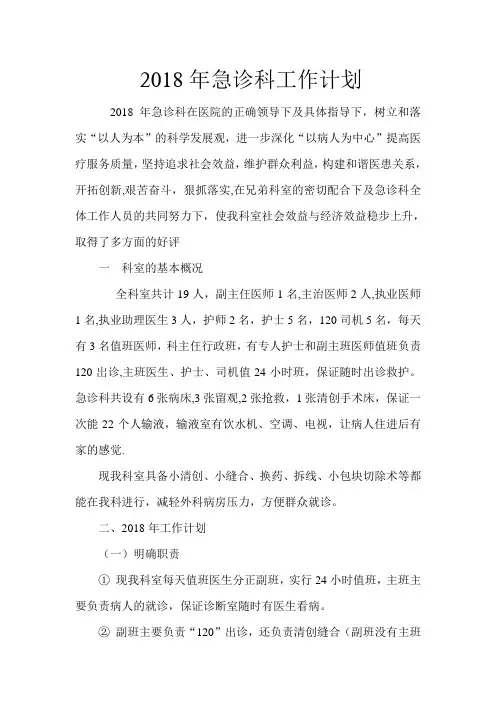 2018 年急诊科工作计划

2018 年急诊科在医院的正确领导下及具体指导下，树立和落实“以人为本”的科学发展观，进一步深化“以病人为中心”提高医疗服务质量，坚持追求社会效益，维护群众利益，构建和谐医患关系，开拓创新,艰苦奋斗，狠抓落实,在兄弟科室的密切配合下及急诊科全体工作人员的共同努力下，使我科室社会效益与经济效益稳步上升，取得了多方面的好评

一　科室的基本概况

全科室共计 19 人，副主任医师 1 名,主治医师 2 人,执业医师 1 名,执业助理医生 3 人，护师 2 名，护士 5 名，120 司机 5 名，每天有 3 名值班医师，科主任行政班，有专人护士和副主班医师值班负责 120 出诊,主班医生、护士、司机值 24 小时班，保证随时出诊救护。急诊科共设有 6 张病床,3 张留观,2 张抢救，1 张清创手术床，保证一次能 22 个人输液，输液室有饮水机、空调、电视，让病人住进后有家的感觉.

现我科室具备小清创、小缝合、换药、拆线、小包块切除术等都能在我科进行，减轻外科病房压力，方便群众就诊。

二、2018 年工作计划

（一）明确职责

① 现我科室每天值班医生分正副班，实行 24 小时值班，主班主要负责病人的就诊，保证诊断室随时有医生看病。

② 副班主要负责“120”出诊，还负责清创缝合（副班没有主班